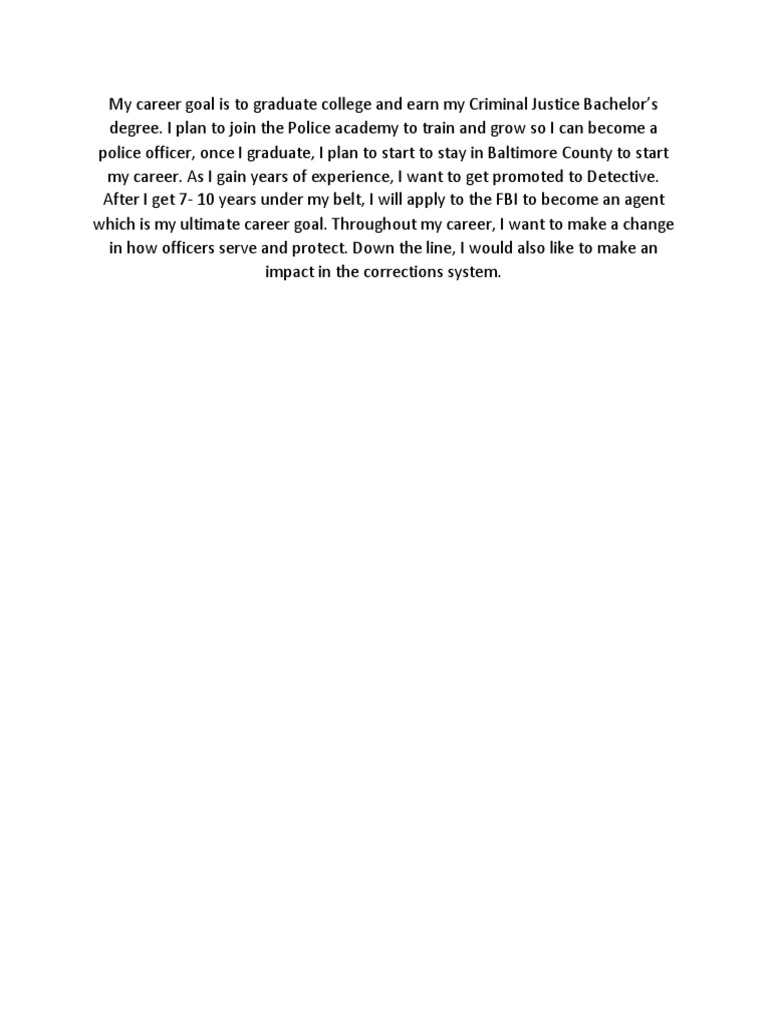 My career goal is to graduate college and earn my Criminal Justice Bachelor's degree. I plan to join the Police academy to train and grow so I can become a police officer, once I graduate, I plan to start to stay in Baltimore County to start my career. As I gain years of experience, I want to get promoted to Detective. After I get 7- 10 years under my belt, I will apply to the FBI to become an agent which is my ultimate career goal. Throughout my career, I want to make a change in how officers serve and protect. Down the line, I would also like to make an impact in the corrections system.